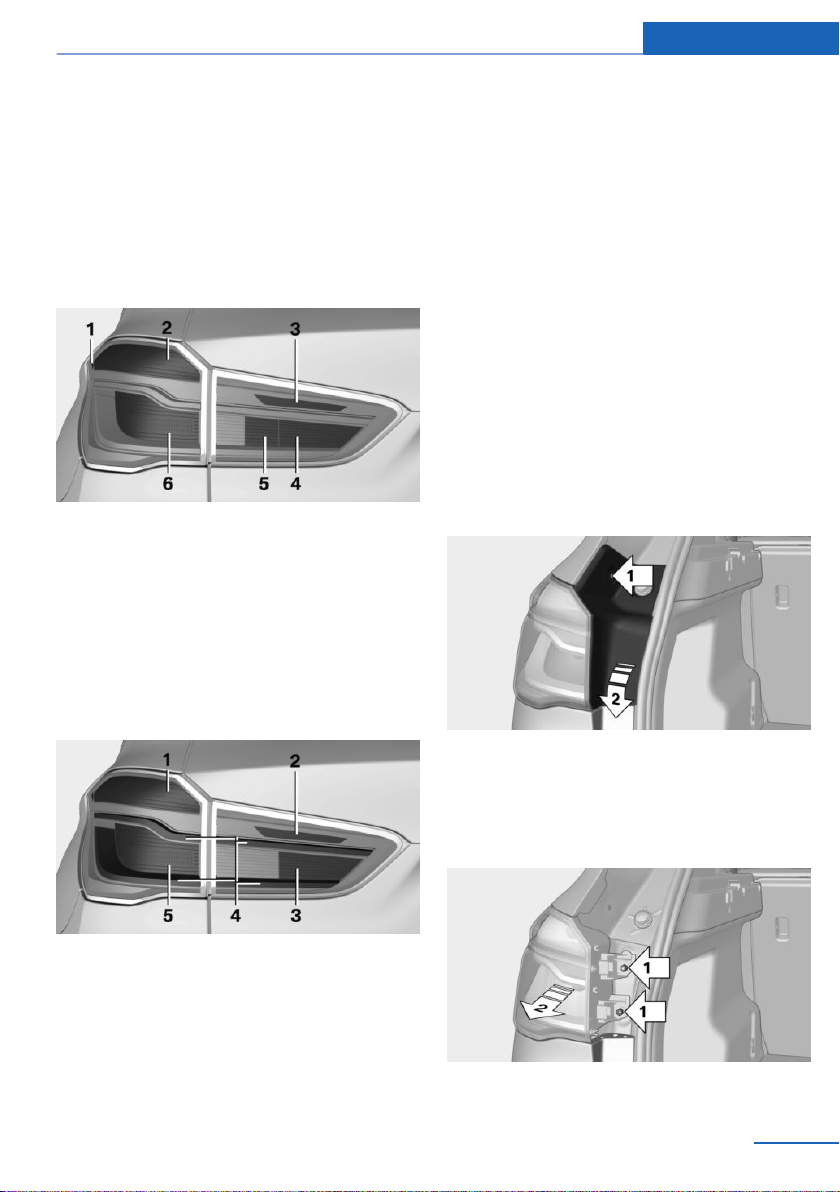 1
2
3
6
5
4

1
2
5
4
3

1
2

1
2
1